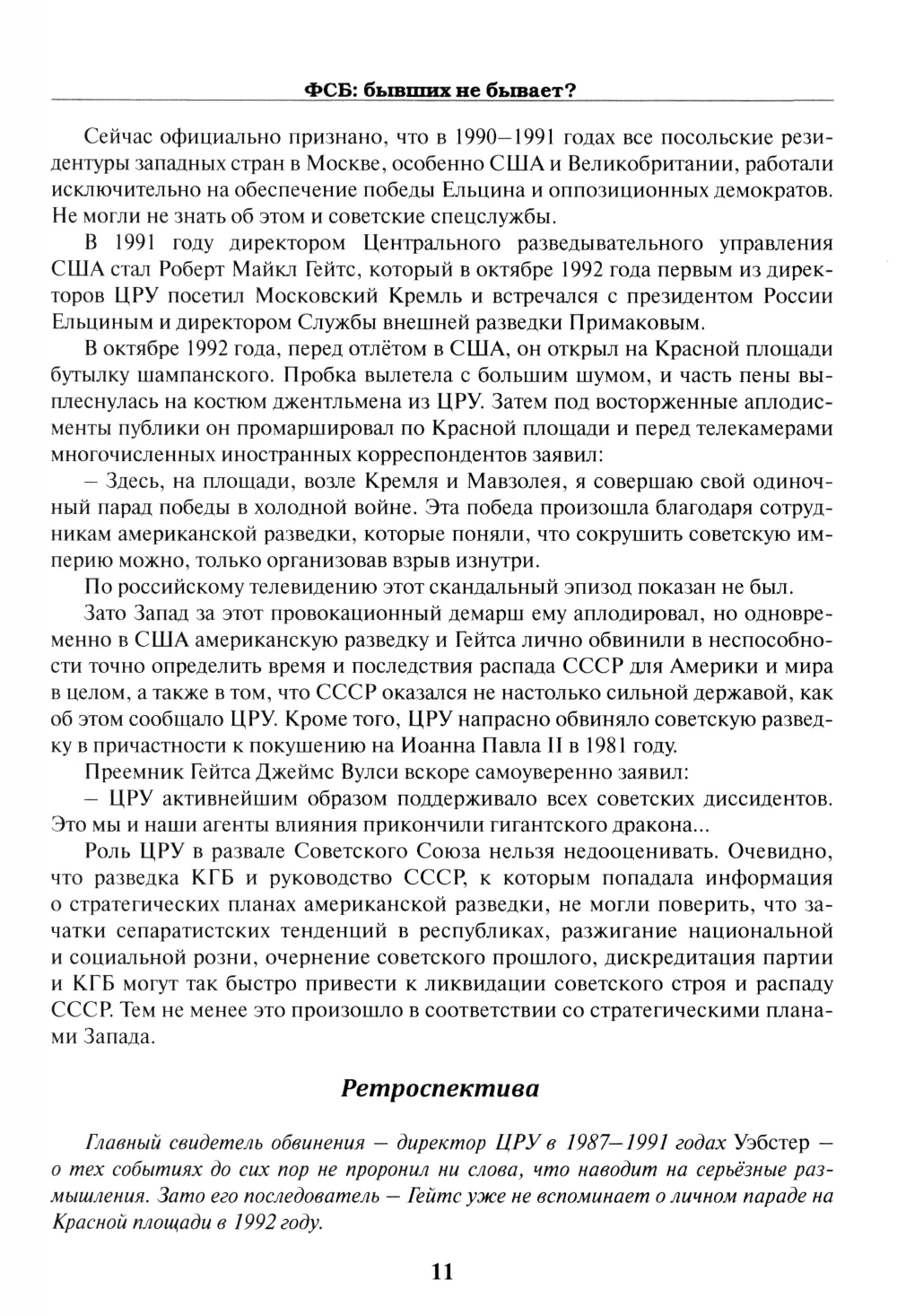 ФСБ: бывших не бывает?

Сейчас официально признано, что в 1990–1991 годах все посольские резидентуры западных стран в Москве, особенно США и Великобритании, работали исключительно на обеспечение победы Ельцина и оппозиционных демократов. Не могли не знать об этом и советские спецслужбы.

В 1991 году директором Центрального разведывательного управления США стал Роберт Майкл Гейтс, который в октябре 1992 года первым из директоров ЦРУ посетил Московский Кремль и встречался с президентом России Ельциным и директором Службы внешней разведки Примаковым.

В октябре 1992 года, перед отлётом в США, он открыл на Красной площади бутылку шампанского. Пробка вылетела с большим шумом, и часть пены выплеснулась на костюм джентльмена из ЦРУ. Затем под восторженные аплодисменты публики он промаршировал по Красной площади и перед телекамерами многочисленных иностранных корреспондентов заявил:

– Здесь, на площади, возле Кремля и Мавзолея, я совершаю свой одиночный парад победы в холодной войне. Эта победа произошла благодаря сотрудникам американской разведки, которые поняли, что сокрушить советскую империю можно, только организовав взрыв изнутри.

По российскому телевидению этот скандальный эпизод показан не был.

Зато Запад за этот провокационный демарш ему аплодировал, но одновременно в США американскую разведку и Гейтса лично обвинили в неспособности точно определить время и последствия распада СССР для Америки и мира в целом, а также в том, что СССР оказался не настолько сильной державой, как об этом сообщало ЦРУ. Кроме того, ЦРУ напрасно обвиняло советскую разведку в причастности к покушению на Иоанна Павла II в 1981 году.

Преемник Гейтса Джеймс Вулси вскоре самоуверенно заявил:

– ЦРУ активнейшим образом поддерживало всех советских диссидентов. Это мы и наши агенты влияния прикончили гигантского дракона...

Роль ЦРУ в развале Советского Союза нельзя недооценивать. Очевидно, что разведка КГБ и руководство СССР, к которым попадала информация о стратегических планах американской разведки, не могли поверить, что зачатки сепаратистских тенденций в республиках, разжигание национальной и социальной розни, очернение советского прошлого, дискредитация партии и КГБ могут так быстро привести к ликвидации советского строя и распаду СССР. Тем не менее это произошло в соответствии со стратегическими планами Запада.

Ретроспектива

Главный свидетель обвинения – директор ЦРУ в 1987–1991 годах Уэбстер – о тех событиях до сих пор не проронил ни слова, что наводит на серьёзные размышления. Зато его последователь – Гейтс уже не вспоминает о личном параде на Красной площади в 1992 году.

11